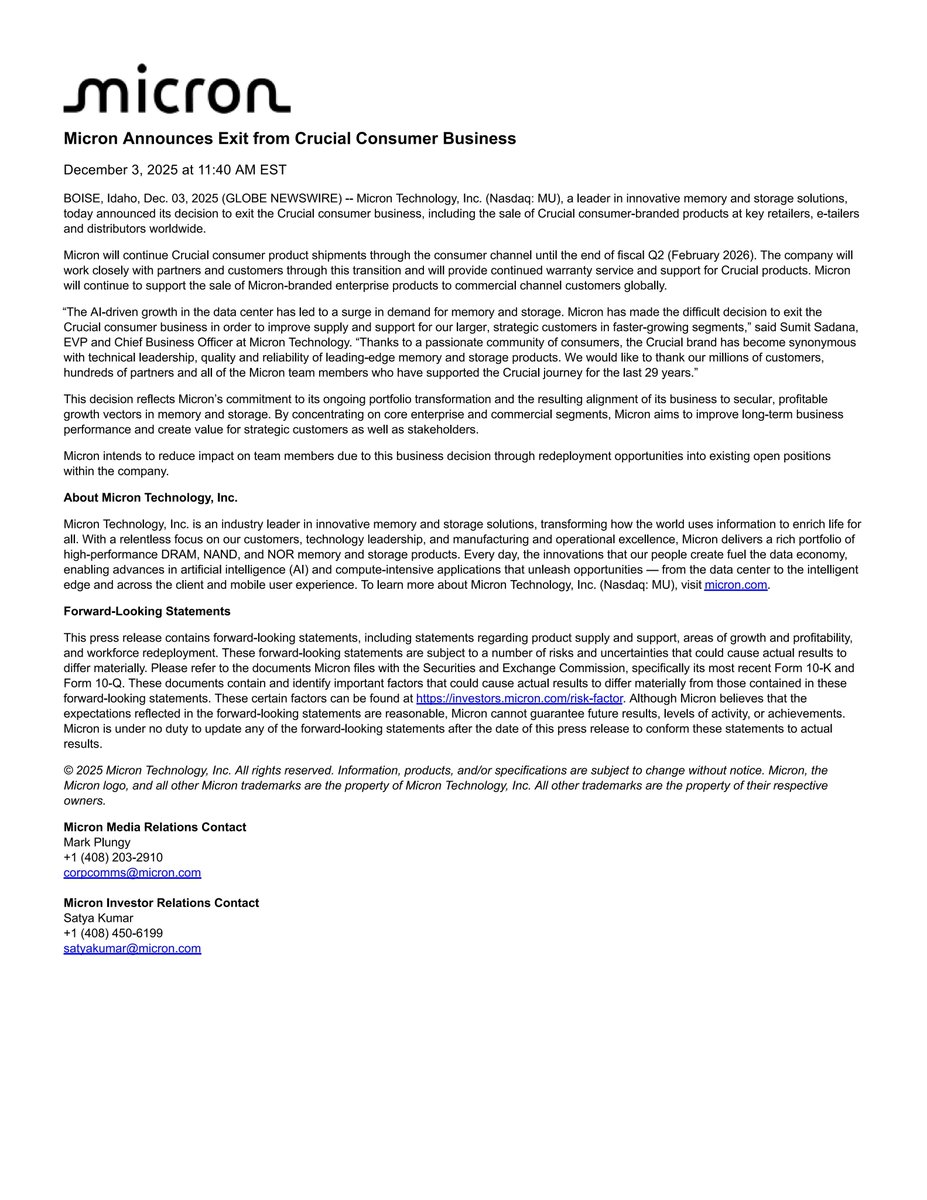 micron

Micron Announces Exit from Crucial Consumer Business

December 3, 2025 at 11:40 AM EST

BOISE, Idaho, Dec. 03, 2025 (GLOBE NEWSWIRE) -- Micron Technology, Inc. (Nasdaq: MU), a leader in innovative memory and storage solutions, today announced its decision to exit the Crucial consumer business, including the sale of Crucial consumer-branded products at key retailers, e-tailers and distributors worldwide.

Micron will continue Crucial consumer product shipments through the consumer channel until the end of fiscal Q2 (February 2026). The company will work closely with partners and customers through this transition and will provide continued warranty service and support for Crucial products. Micron will continue to support the sale of Micron-branded enterprise products to commercial channel customers globally.

“The AI-driven growth in the data center has led to a surge in demand for memory and storage. Micron has made the difficult decision to exit the Crucial consumer business in order to improve supply and support for our larger, strategic customers in faster-growing segments,” said Sumit Sadana, EVP and Chief Business Officer at Micron Technology. “Thanks to a passionate community of consumers, the Crucial brand has become synonymous with technical leadership, quality and reliability of leading-edge memory and storage products. We would like to thank our millions of customers, hundreds of partners and all of the Micron team members who have supported the Crucial journey for the last 29 years.”

This decision reflects Micron’s commitment to its ongoing portfolio transformation and the resulting alignment of its business to secular, profitable growth vectors in memory and storage. By concentrating on core enterprise and commercial segments, Micron aims to improve long-term business performance and create value for strategic customers as well as stakeholders.

Micron intends to reduce impact on team members due to this business decision through redeployment opportunities into existing open positions within the company.

About Micron Technology, Inc.

Micron Technology, Inc. is an industry leader in innovative memory and storage solutions, transforming how the world uses information to enrich life for all. With a relentless focus on our customers, technology leadership, and manufacturing and operational excellence, Micron delivers a rich portfolio of high-performance DRAM, NAND, and NOR memory and storage products. Every day, the innovations that our people create fuel the data economy, enabling advances in artificial intelligence (AI) and compute-intensive applications that unleash opportunities — from the data center to the intelligent edge and across the client and mobile user experience. To learn more about Micron Technology, Inc. (Nasdaq: MU), visit micron.com.

Forward-Looking Statements

This press release contains forward-looking statements, including statements regarding product supply and support, areas of growth and profitability, and workforce redeployment. These forward-looking statements are subject to a number of risks and uncertainties that could cause actual results to differ materially. Please refer to the documents Micron files with the Securities and Exchange Commission, specifically its most recent Form 10-K and Form 10-Q. These documents contain and identify important factors that could cause actual results to differ materially from those contained in these forward-looking statements. These certain factors can be found at https://investors.micron.com/risk-factor. Although Micron believes that the expectations reflected in the forward-looking statements are reasonable, Micron cannot guarantee future results, levels of activity, or achievements. Micron is under no duty to update any of the forward-looking statements after the date of this press release to conform these statements to actual results.

© 2025 Micron Technology, Inc. All rights reserved. Information, products, and/or specifications are subject to change without notice. Micron, the Micron logo, and all other Micron trademarks are the property of Micron Technology, Inc. All other trademarks are the property of their respective owners.

Micron Media Relations Contact
Mark Plungy
+1 (408) 203-2910
corpcomms@micron.com

Micron Investor Relations Contact
Satya Kumar
+1 (408) 450-6199
satyakumar@micron.com